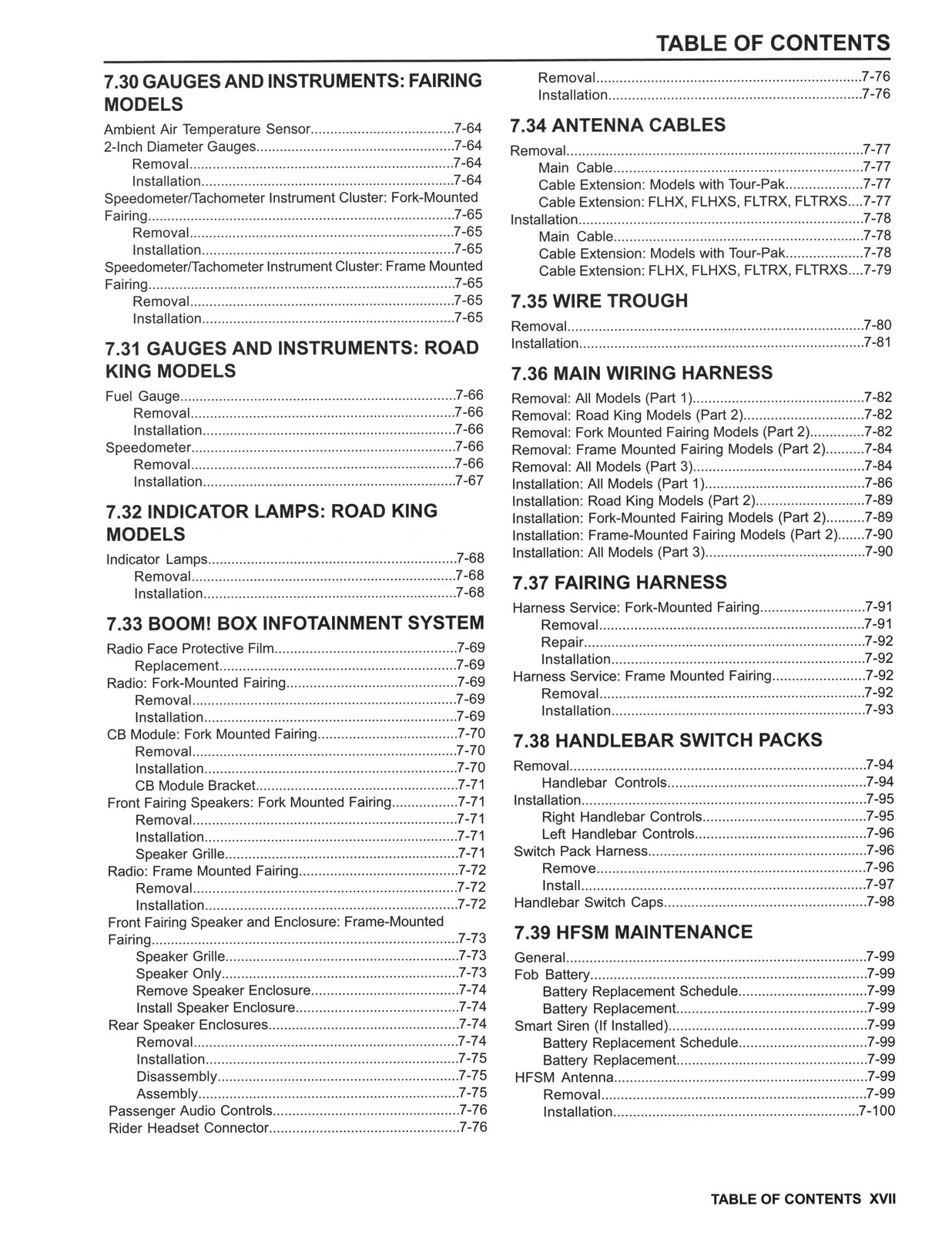 TABLE OF CONTENTS

7.30 GAUGES AND INSTRUMENTS: FAIRING MODELS

Ambient Air Temperature Sensor 7-64
2-Inch Diameter Gauges 7-64
Removal 7-64
Installation 7-64
Speedometer/Tachometer Instrument Cluster: Fork-Mounted Fairing 7-65
Removal 7-65
Installation 7-65
Speedometer/Tachometer Instrument Cluster: Frame Mounted Fairing 7-65
Removal 7-65
Installation 7-65

7.31 GAUGES AND INSTRUMENTS: ROAD KING MODELS

Fuel Gauge 7-66
Removal 7-66
Installation 7-66
Speedometer 7-66
Removal 7-66
Installation 7-67

7.32 INDICATOR LAMPS: ROAD KING MODELS

Indicator Lamps 7-68
Removal 7-68
Installation 7-68

7.33 BOOM! BOX INFOTAINMENT SYSTEM

Radio Face Protective Film 7-69
Replacement 7-69
Radio: Fork-Mounted Fairing 7-69
Removal 7-69
Installation 7-69
CB Module: Fork Mounted Fairing 7-70
Removal 7-70
Installation 7-70
CB Module Bracket 7-71
Front Fairing Speakers: Fork Mounted Fairing 7-71
Removal 7-71
Installation 7-71
Speaker Grille 7-71
Radio: Frame Mounted Fairing 7-72
Removal 7-72
Installation 7-72
Front Fairing Speaker and Enclosure: Frame-Mounted Fairing 7-73
Speaker Grille 7-73
Speaker Only 7-73
Remove Speaker Enclosure 7-74
Install Speaker Enclosure 7-74
Rear Speaker Enclosures 7-74
Removal 7-74
Installation 7-75
Disassembly 7-75
Assembly 7-75
Passenger Audio Controls 7-76
Rider Headset Connector 7-76
Removal 7-76
Installation 7-76

7.34 ANTENNA CABLES

Removal 7-77
Main Cable 7-77
Cable Extension: Models with Tour-Pak 7-77
Cable Extension: FLHX, FLHXS, FLTRX, FLTRXS 7-77
Installation 7-78
Main Cable 7-78
Cable Extension: Models with Tour-Pak 7-78
Cable Extension: FLHX, FLHXS, FLTRX, FLTRXS 7-79

7.35 WIRE TROUGH

Removal 7-80
Installation 7-81

7.36 MAIN WIRING HARNESS

Removal: All Models (Part 1) 7-82
Removal: Road King Models (Part 2) 7-82
Removal: Fork Mounted Fairing Models (Part 2) 7-82
Removal: Frame Mounted Fairing Models (Part 2) 7-84
Removal: All Models (Part 3) 7-84
Installation: All Models (Part 1) 7-86
Installation: Road King Models (Part 2) 7-89
Installation: Fork-Mounted Fairing Models (Part 2) 7-89
Installation: Frame-Mounted Fairing Models (Part 2) 7-90
Installation: All Models (Part 3) 7-90

7.37 FAIRING HARNESS

Harness Service: Fork-Mounted Fairing 7-91
Removal 7-91
Repair 7-92
Installation 7-92
Harness Service: Frame Mounted Fairing 7-92
Removal 7-92
Installation 7-93

7.38 HANDLEBAR SWITCH PACKS

Removal 7-94
Handlebar Controls 7-94
Installation 7-95
Right Handlebar Controls 7-95
Left Handlebar Controls 7-96
Switch Pack Harness 7-96
Remove 7-96
Install 7-97
Handlebar Switch Caps 7-98

7.39 HFSM MAINTENANCE

General 7-99
Fob Battery 7-99
Battery Replacement Schedule 7-99
Battery Replacement 7-99
Smart Siren (If Installed) 7-99
Battery Replacement Schedule 7-99
Battery Replacement 7-99
HFSM Antenna 7-99
Removal 7-99
Installation 7-100

TABLE OF CONTENTS XVII